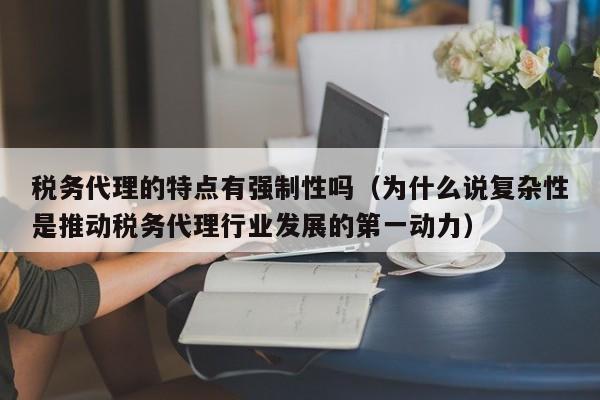 税务代理的特点有强制性吗（为什么说复杂性是推动税务代理行业发展的第一动力）